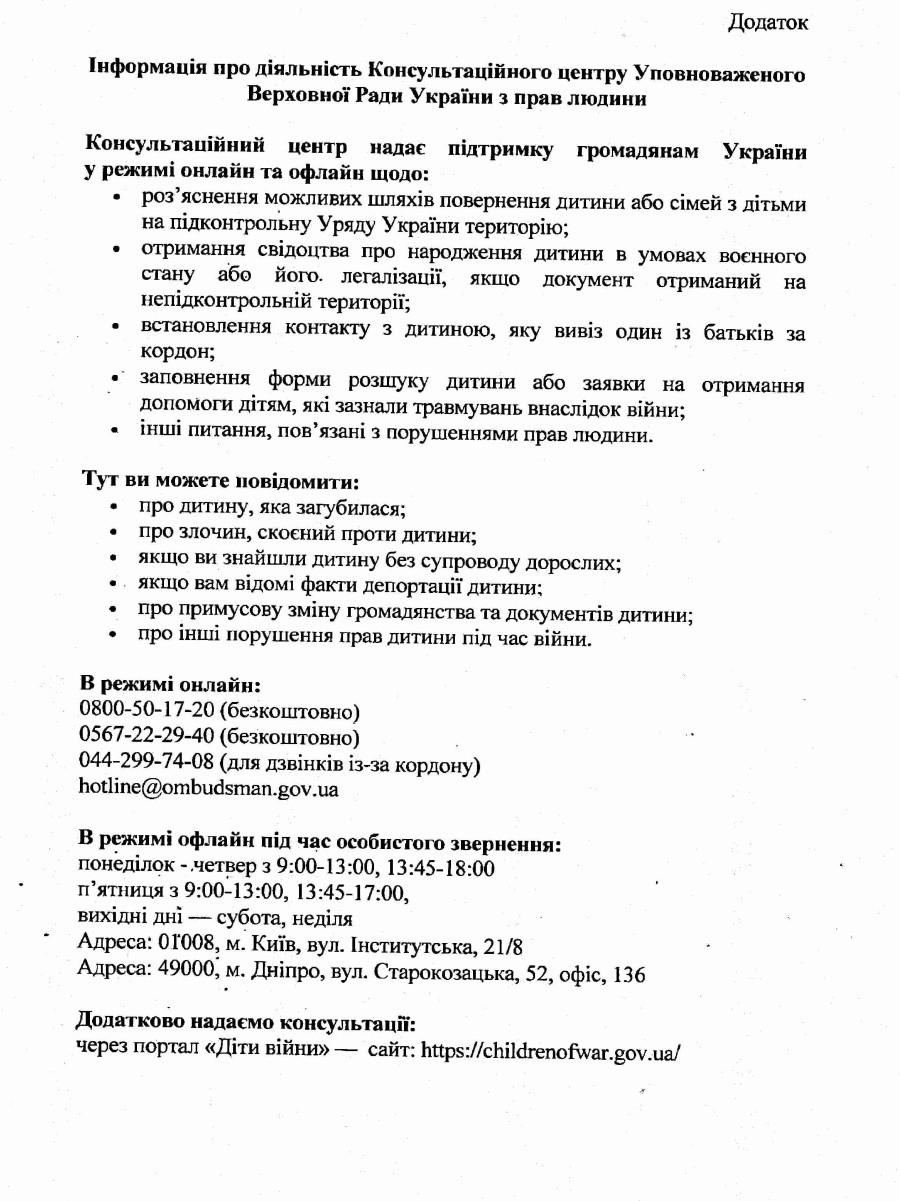 Додаток

Інформація про діяльність Консультаційного центру Уповноваженого Верховної Ради України з прав людини

Консультаційний центр надає підтримку громадянам України у режимі онлайн та офлайн щодо:
• роз'яснення можливих шляхів повернення дитини або сімей з дітьми на підконтрольну Уряду України територію;
• отримання свідоцтва про народження дитини в умовах воєнного стану або його. легалізації, якщо документ отриманий на непідконтрольній території;
• встановлення контакту з дитиною, яку вивіз один із батьків за кордон;
• заповнення форми розшуку дитини або заявки на отримання допомоги дітям, які зазнали травмувань внаслідок війни;
• інші питання, пов'язані з порушеннями прав людини.

Тут ви можете повідомити:
• про дитину, яка загубилася;
• про злочин, скоєний проти дитини;
• якщо ви знайшли дитину без супроводу дорослих;
• якщо вам відомі факти депортації дитини;
• про примусову зміну громадянства та документів дитини;
• про інші порушення прав дитини під час війни.

В режимі онлайн:
0800-50-17-20 (безкоштовно)
0567-22-29-40 (безкоштовно)
044-299-74-08 (для дзвінків із-за кордону)
hotline@ombudsman.gov.ua

В режимі офлайн під час особистого звернення:
понеділок - четвер з 9:00-13:00, 13:45-18:00
п'ятниця з 9:00-13:00, 13:45-17:00,
вихідні дні — субота, неділя
Адреса: 01008, м. Київ, вул. Інститутська, 21/8
Адреса: 49000, м. Дніпро, вул. Старокозацька, 52, офіс, 136

Додатково надаємо консультації:
через портал «Діти війни» — сайт: https://childrenofwar.gov.ua/